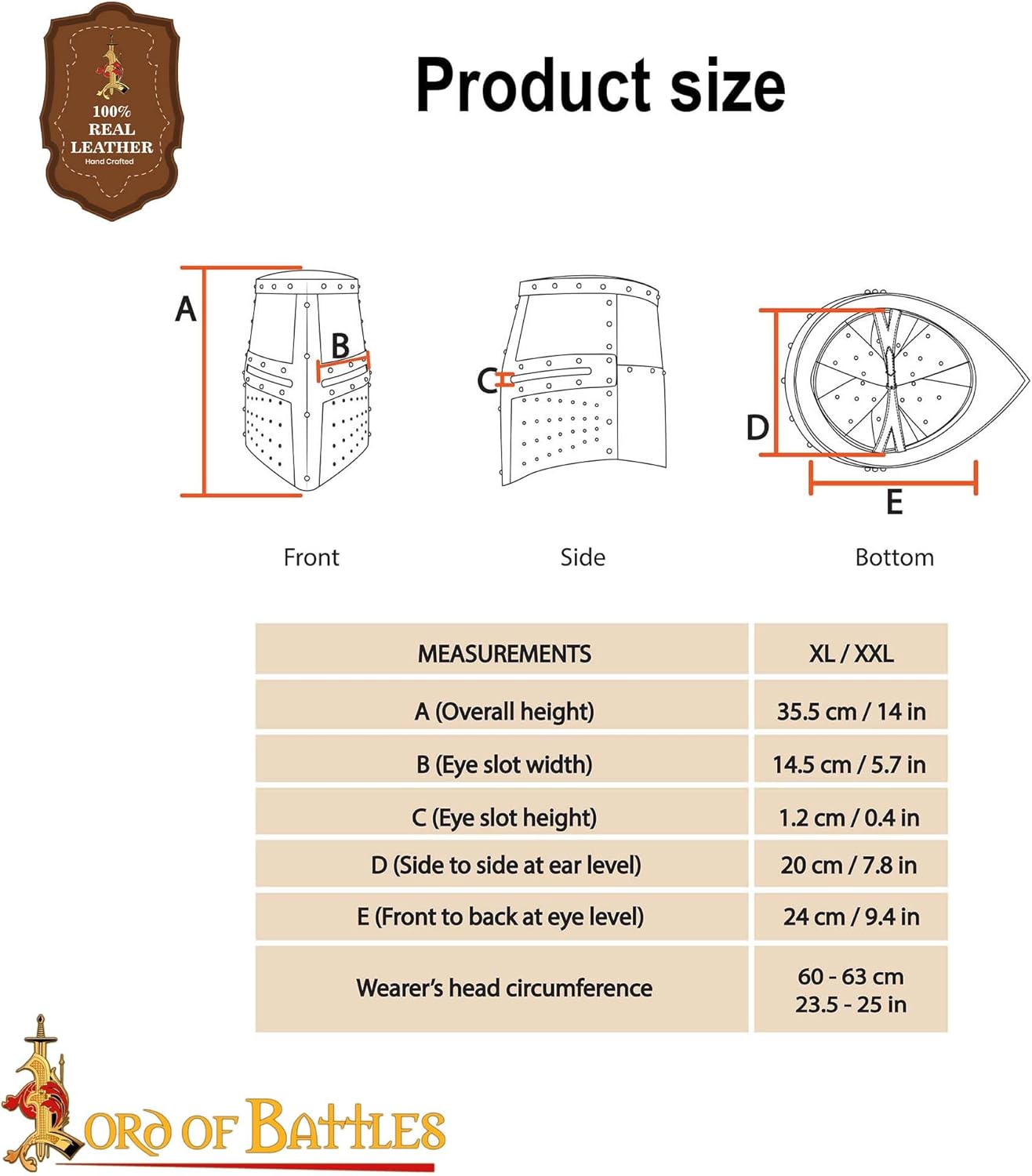 100% REAL LEATHER Hand Crafted

Product size

A

B

C

D

E

Front

Side

Bottom

| MEASUREMENTS | XL / XXL |
|---|---|
| A (Overall height) | 35.5 cm / 14 in |
| B (Eye slot width) | 14.5 cm / 5.7 in |
| C (Eye slot height) | 1.2 cm / 0.4 in |
| D (Side to side at ear level) | 20 cm / 7.8 in |
| E (Front to back at eye level) | 24 cm / 9.4 in |
| Wearer's head circumference | 60 - 63 cm 23.5 - 25 in |

LORD OF BATTLES